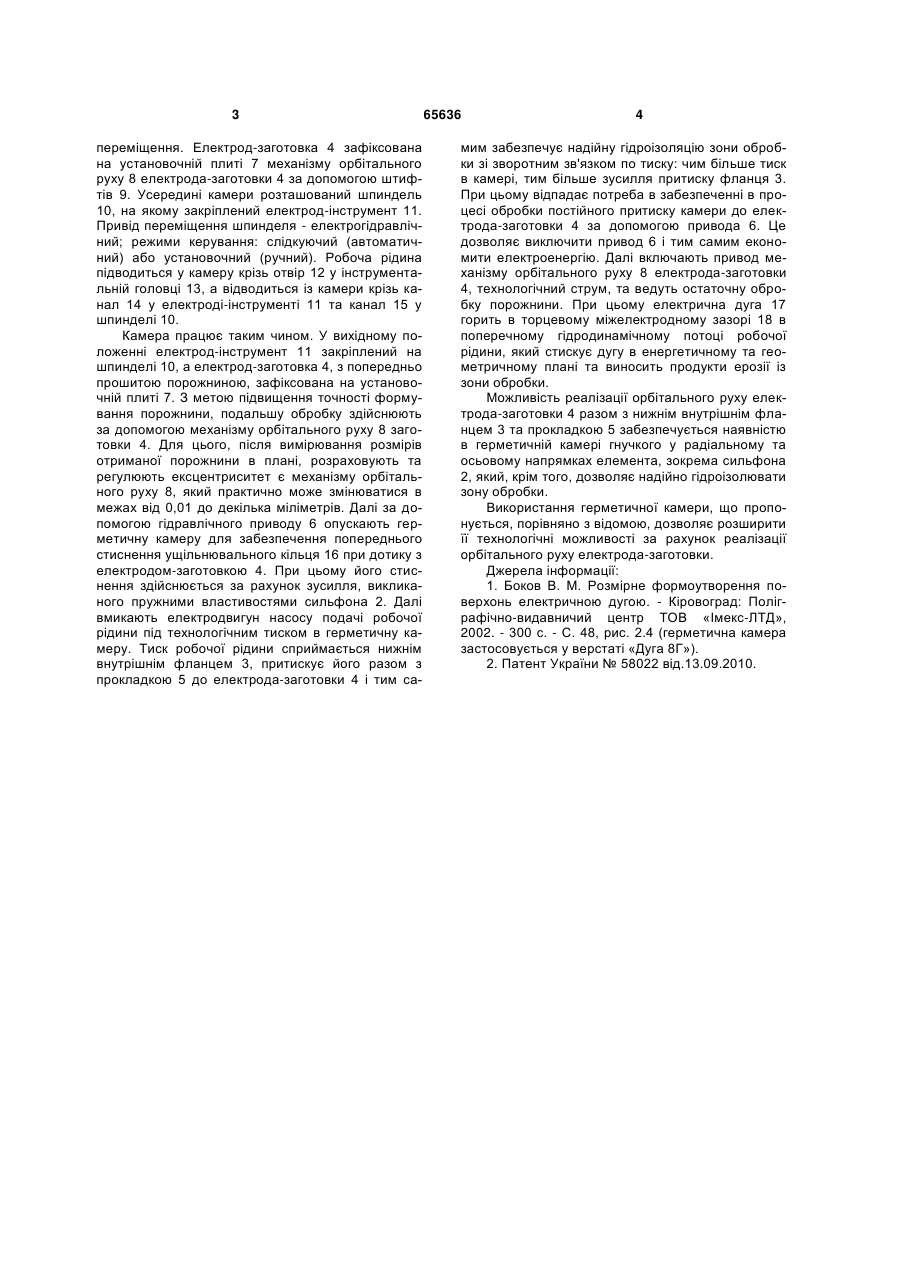 3 65636 4

переміщення. Електрод-заготовка 4 зафіксована на установочній плиті 7 механізму орбітального руху 8 електрода-заготовки 4 за допомогою штифтів 9. Усередині камери розташований шпиндель 10, на якому закріплений електрод-інструмент 11. Привід переміщення шпинделя - електрогідравлічний; режими керування: слідкуючий (автоматичний) або установочний (ручний). Робоча рідина підводиться у камеру крізь отвір 12 у інструментальній головці 13, а відводиться із камери крізь канал 14 у електроді-інструменті 11 та канал 15 у шпинделі 10.

Камера працює таким чином. У вихідному положенні електрод-інструмент 11 закріплений на шпинделі 10, а електрод-заготовка 4, з попередньо прошитою порожниною, зафіксована на установочній плиті 7. З метою підвищення точності формування порожнини, подальшу обробку здійснюють за допомогою механізму орбітального руху 8 заготовки 4. Для цього, після вимірювання розмірів отриманої порожнини в плані, розраховують та регулюють ексцентриситет є механізму орбітального руху 8, який практично може змінюватися в межах від 0,01 до декілька міліметрів. Далі за допомогою гідравлічного приводу 6 опускають герметичну камеру для забезпечення попереднього стиснення ущільнювального кільця 16 при дотику з електродом-заготовкою 4. При цьому його стиснення здійснюється за рахунок зусилля, викликаного пружними властивостями сильфона 2. Далі вмикають електродвигун насосу подачі робочої рідини під технологічним тиском в герметичну камеру. Тиск робочої рідини сприймається нижнім внутрішнім фланцем 3, притискує його разом з прокладкою 5 до електрода-заготовки 4 і тим самим забезпечує надійну гідроізоляцію зони обробки зі зворотним зв'язком по тиску: чим більше тиск в камері, тим більше зусилля притиску фланця 3. При цьому відпадає потреба в забезпеченні в процесі обробки постійного притиску камери до електрода-заготовки 4 за допомогою привода 6. Це дозволяє виключити привод 6 і тим самим економити електроенергію. Далі включають привод механізму орбітального руху 8 електрода-заготовки 4, технологічний струм, та ведуть остаточну обробку порожнини. При цьому електрична дуга 17 горить в торцевому міжелектродному зазорі 18 в поперечному гідродинамічному потоці робочої рідини, який стискує дугу в енергетичному та геометричному плані та виносить продукти ерозії із зони обробки.

Можливість реалізації орбітального руху електрода-заготовки 4 разом з нижнім внутрішнім фланцем 3 та прокладкою 5 забезпечується наявністю в герметичній камері гнучкого у радіальному та осьовому напрямках елемента, зокрема сильфона 2, який, крім того, дозволяє надійно гідроізолювати зону обробки.

Використання герметичної камери, що пропонується, порівняно з відомою, дозволяє розширити її технологічні можливості за рахунок реалізації орбітального руху електрода-заготовки.

Джерела інформації:

1. Боков В. М. Розмірне формоутворення поверхонь електричною дугою. - Кіровоград: Поліграфічно-видавничий центр ТОВ «Імекс-ЛТД», 2002. - 300 с. - С. 48, рис. 2.4 (герметична камера застосовується у верстаті «Дуга 8Г»).

2. Патент України № 58022 від.13.09.2010.